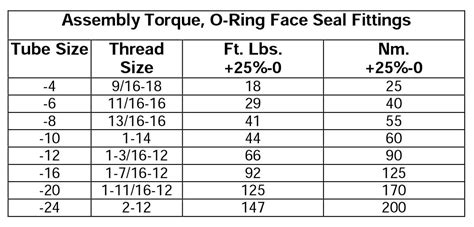 Assembly Torque, O-Ring Face Seal Fittings

| Tube Size | Thread Size | Ft. Lbs. +25%-0 | Nm. +25%-0 |
|---|---|---|---|
| -4 | 9/16-18 | 18 | 25 |
| -6 | 11/16-16 | 29 | 40 |
| -8 | 13/16-16 | 41 | 55 |
| -10 | 1-14 | 44 | 60 |
| -12 | 1-3/16-12 | 66 | 90 |
| -16 | 1-7/16-12 | 92 | 125 |
| -20 | 1-11/16-12 | 125 | 170 |
| -24 | 2-12 | 147 | 200 |